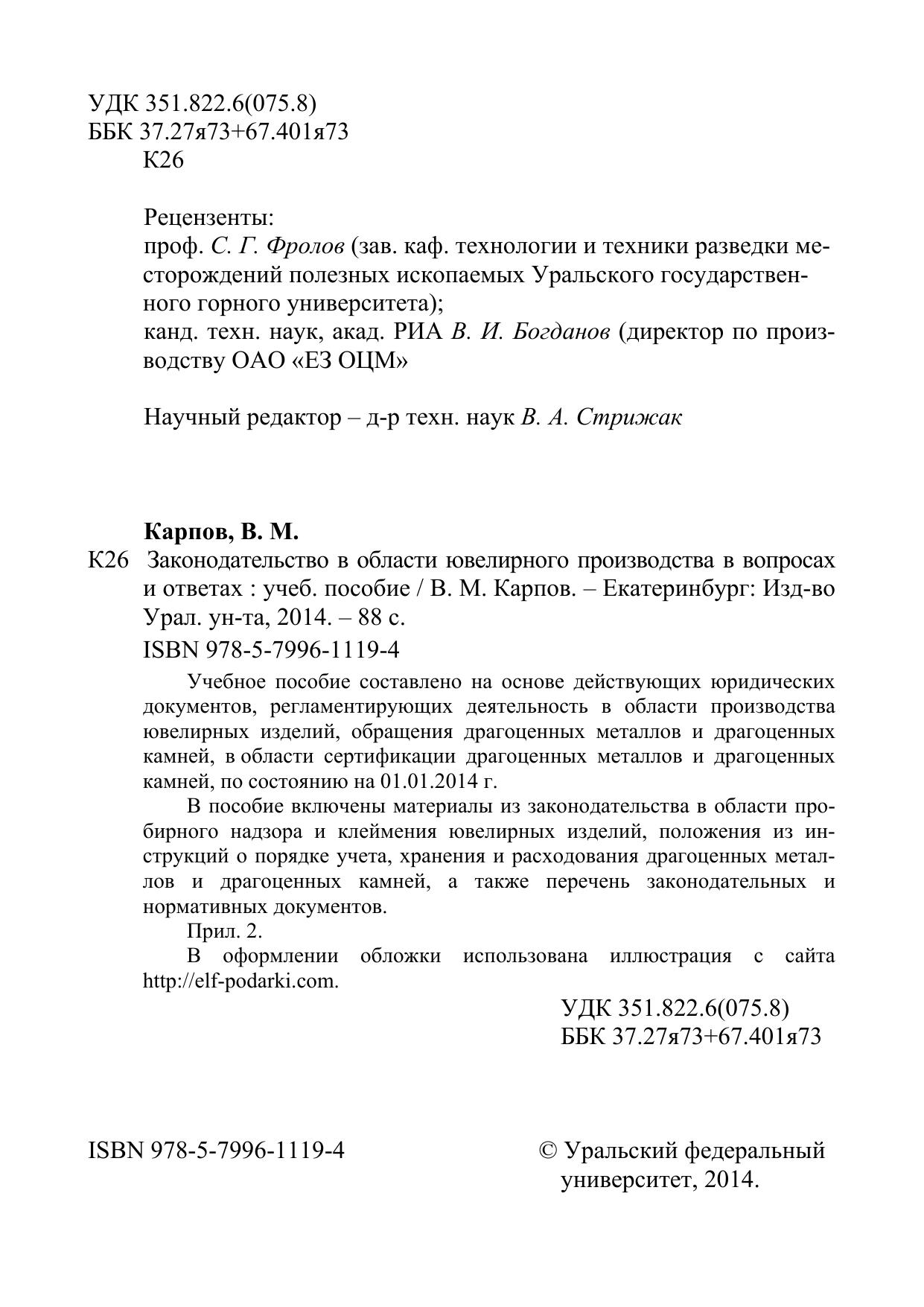 УДК 351.822.6(075.8)
ББК 37.27я73+67.401я73
К26

Рецензенты:
проф. С. Г. Фролов (зав. каф. технологии и техники разведки месторождений полезных ископаемых Уральского государственного горного университета);
канд. техн. наук, акад. РИА В. И. Богданов (директор по производству ОАО «ЕЗ ОЦМ»

Научный редактор – д-р техн. наук В. А. Стрижак

Карпов, В. М.
К26 Законодательство в области ювелирного производства в вопросах и ответах : учеб. пособие / В. М. Карпов. – Екатеринбург: Изд-во Урал. ун-та, 2014. – 88 с.
ISBN 978-5-7996-1119-4

Учебное пособие составлено на основе действующих юридических документов, регламентирующих деятельность в области производства ювелирных изделий, обращения драгоценных металлов и драгоценных камней, в области сертификации драгоценных металлов и драгоценных камней, по состоянию на 01.01.2014 г.

В пособие включены материалы из законодательства в области пробирного надзора и клеймения ювелирных изделий, положения из инструкций о порядке учета, хранения и расходования драгоценных металлов и драгоценных камней, а также перечень законодательных и нормативных документов.

Прил. 2.

В оформлении обложки использована иллюстрация с сайта http://elf-podarki.com.

УДК 351.822.6(075.8)
ББК 37.27я73+67.401я73

ISBN 978-5-7996-1119-4

© Уральский федеральный университет, 2014.